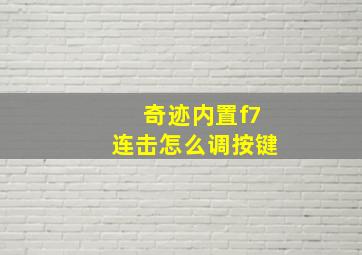 奇迹内置f7
连击怎么调按键